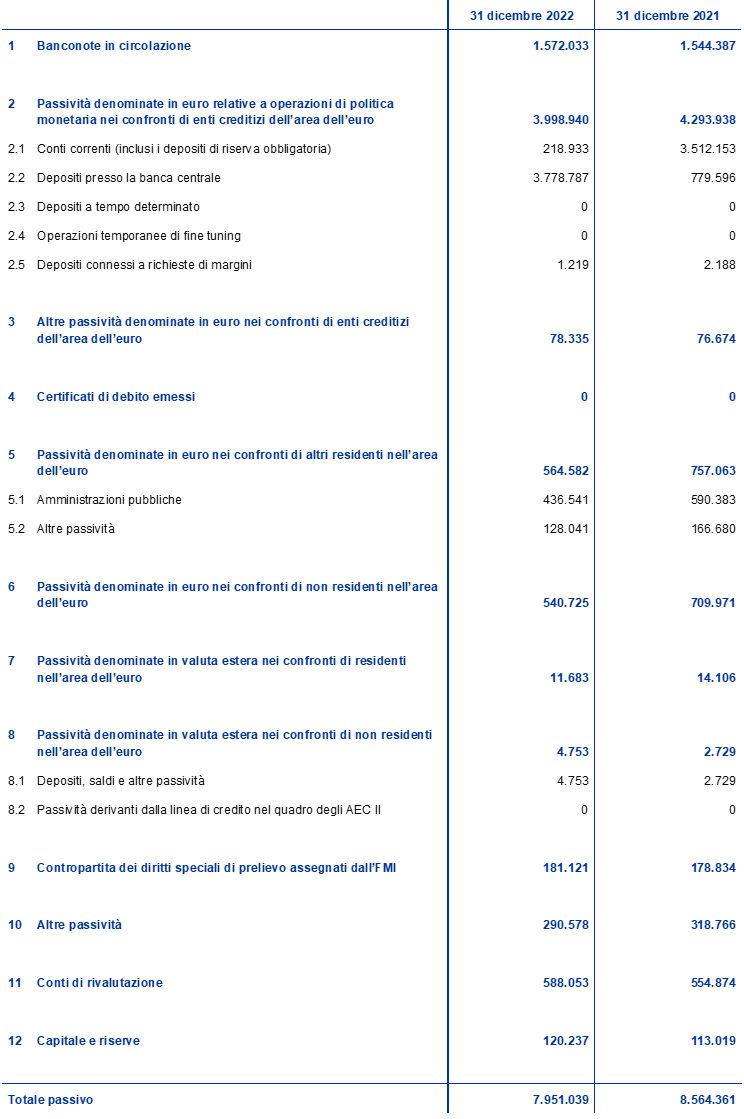 |  |  | 31 dicembre 2022 | 31 dicembre 2021 |
|---|---|---|---|
| 1 | Banconote in circolazione | 1.572.033 | 1.544.387 |
| 2 | Passività denominate in euro relative a operazioni di politica monetaria nei confronti di enti creditizi dell'area dell'euro | 3.998.940 | 4.293.938 |
| 2.1 | Conti correnti (inclusi i depositi di riserva obbligatoria) | 218.933 | 3.512.153 |
| 2.2 | Depositi presso la banca centrale | 3.778.787 | 779.596 |
| 2.3 | Depositi a tempo determinato | 0 | 0 |
| 2.4 | Operazioni temporanee di fine tuning | 0 | 0 |
| 2.5 | Depositi connessi a richieste di margini | 1.219 | 2.188 |
| 3 | Altre passività denominate in euro nei confronti di enti creditizi dell'area dell'euro | 78.335 | 76.674 |
| 4 | Certificati di debito emessi | 0 | 0 |
| 5 | Passività denominate in euro nei confronti di altri residenti nell'area dell'euro | 564.582 | 757.063 |
| 5.1 | Amministrazioni pubbliche | 436.541 | 590.383 |
| 5.2 | Altre passività | 128.041 | 166.680 |
| 6 | Passività denominate in euro nei confronti di non residenti nell'area dell'euro | 540.725 | 709.971 |
| 7 | Passività denominate in valuta estera nei confronti di residenti nell'area dell'euro | 11.683 | 14.106 |
| 8 | Passività denominate in valuta estera nei confronti di non residenti nell'area dell'euro | 4.753 | 2.729 |
| 8.1 | Depositi, saldi e altre passività | 4.753 | 2.729 |
| 8.2 | Passività derivanti dalla linea di credito nel quadro degli AEC II | 0 | 0 |
| 9 | Contropartita dei diritti speciali di prelievo assegnati dall'FMI | 181.121 | 178.834 |
| 10 | Altre passività | 290.578 | 318.766 |
| 11 | Conti di rivalutazione | 588.053 | 554.874 |
| 12 | Capitale e riserve | 120.237 | 113.019 |
| Totale passivo |  | 7.951.039 | 8.564.361 |